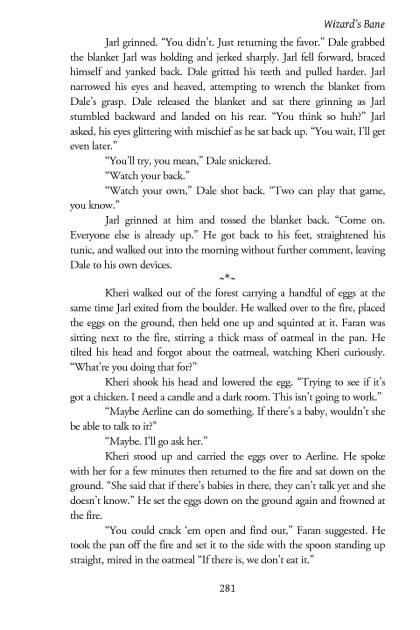 Wizard's Bane

Jarl grinned. "You didn't. Just returning the favor." Dale grabbed the blanket Jarl was holding and jerked sharply. Jarl fell forward, braced himself and yanked back. Dale gritted his teeth and pulled harder. Jarl narrowed his eyes and heaved, attempting to wrench the blanket from Dale's grasp. Dale released the blanket and sat there grinning as Jarl stumbled backward and landed on his rear. "You think so huh?" Jarl asked, his eyes glittering with mischief as he sat back up. "You wait, I'll get even later."

"You'll try, you mean," Dale snickered.

"Watch your back."

"Watch your own," Dale shot back. "Two can play that game, you know."

Jarl grinned at him and tossed the blanket back. "Come on. Everyone else is already up." He got back to his feet, straightened his tunic, and walked out into the morning without further comment, leaving Dale to his own devices.

~*~

Kheri walked out of the forest carrying a handful of eggs at the same time Jarl exited from the boulder. He walked over to the fire, placed the eggs on the ground, then held one up and squinted at it. Faran was sitting next to the fire, stirring a thick mass of oatmeal in the pan. He tilted his head and forgot about the oatmeal, watching Kheri curiously. "What're you doing that for?"

Kheri shook his head and lowered the egg. "Trying to see if it's got a chicken. I need a candle and a dark room. This isn't going to work."

"Maybe Aerline can do something. If there's a baby, wouldn't she be able to talk to it?"

"Maybe. I'll go ask her."

Kheri stood up and carried the eggs over to Aerline. He spoke with her for a few minutes then returned to the fire and sat down on the ground. "She said that if there's babies in there, they can't talk yet and she doesn't know." He set the eggs down on the ground again and frowned at the fire.

"You could crack 'em open and find out," Faran suggested. He took the pan off the fire and set it to the side with the spoon standing up straight, mired in the oatmeal "If there is, we don't eat it."

281